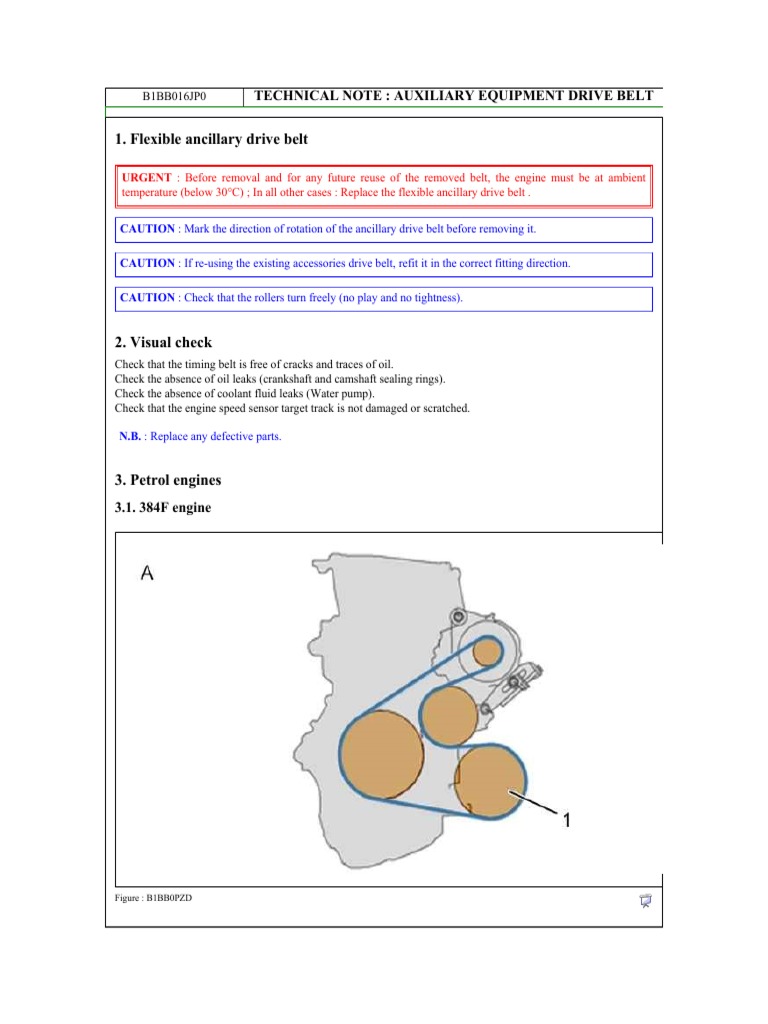 B1BB016JP0

TECHNICAL NOTE : AUXILIARY EQUIPMENT DRIVE BELT

1. Flexible ancillary drive belt

URGENT : Before removal and for any future reuse of the removed belt, the engine must be at ambient temperature (below 30°C) ; In all other cases : Replace the flexible ancillary drive belt .

CAUTION : Mark the direction of rotation of the ancillary drive belt before removing it.

CAUTION : If re-using the existing accessories drive belt, refit it in the correct fitting direction.

CAUTION : Check that the rollers turn freely (no play and no tightness).

2. Visual check

Check that the timing belt is free of cracks and traces of oil.
Check the absence of oil leaks (crankshaft and camshaft sealing rings).
Check the absence of coolant fluid leaks (Water pump).
Check that the engine speed sensor target track is not damaged or scratched.

N.B. : Replace any defective parts.

3. Petrol engines

3.1. 384F engine

A

1

Figure : B1BB0PZD